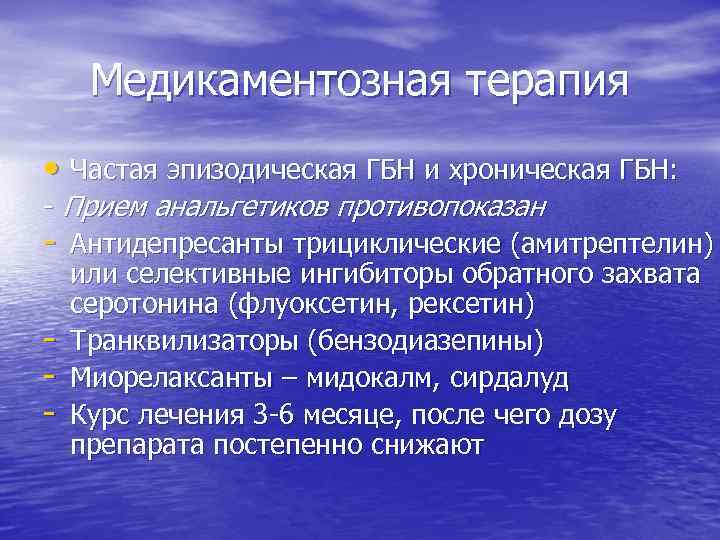 Медикаментозная терапия

• Частая эпизодическая ГБН и хроническая ГБН:
- Прием анальгетиков противопоказан
- Антидепресанты трициклические (амитрептелин) или селективные ингибиторы обратного захвата серотонина (флуоксетин, рексетин)
- Транквилизаторы (бензодиазепины)
- Миорелаксанты – мидокалм, сирдалуд
- Курс лечения 3-6 месяце, после чего дозу препарата постепенно снижают